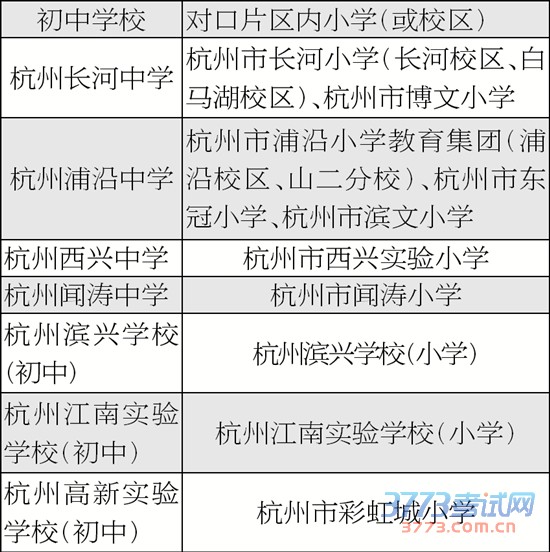 | 初中学校 | 对口片区内小学(或校区) |
|---|---|
| 杭州长河中学 | 杭州市长河小学(长河校区、白马湖校区)、杭州市博文小学 |
| 杭州浦沿中学 | 杭州市浦沿小学教育集团(浦沿校区、山二分校)、杭州市东冠小学、杭州市滨文小学 |
| 杭州西兴中学 | 杭州市西兴实验小学 |
| 杭州闻涛中学 | 杭州市闻涛小学 |
| 杭州滨兴学校(初中) | 杭州滨兴学校(小学) |
| 杭州江南实验学校(初中) | 杭州江南实验学校(小学) |
| 杭州高新实验学校(初中) | 杭州市彩虹城小学 |

3773考试网
3773.com.cn